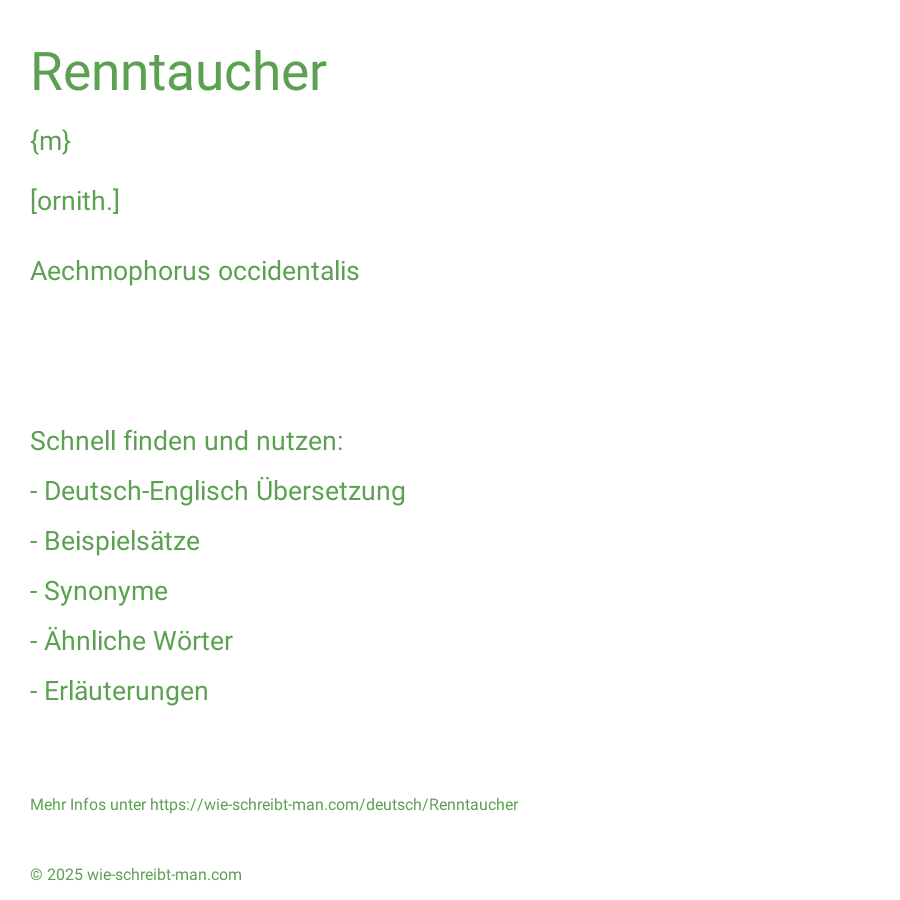 Renntaucher

{m}

[ornith.]

Aechmophorus occidentalis

Schnell finden und nutzen:

- Deutsch-Englisch Übersetzung

- Beispielsätze

- Synonyme

- Ähnliche Wörter

- Erläuterungen

Mehr Infos unter https://wie-schreibt-man.com/deutsch/Renntaucher

© 2025 wie-schreibt-man.com